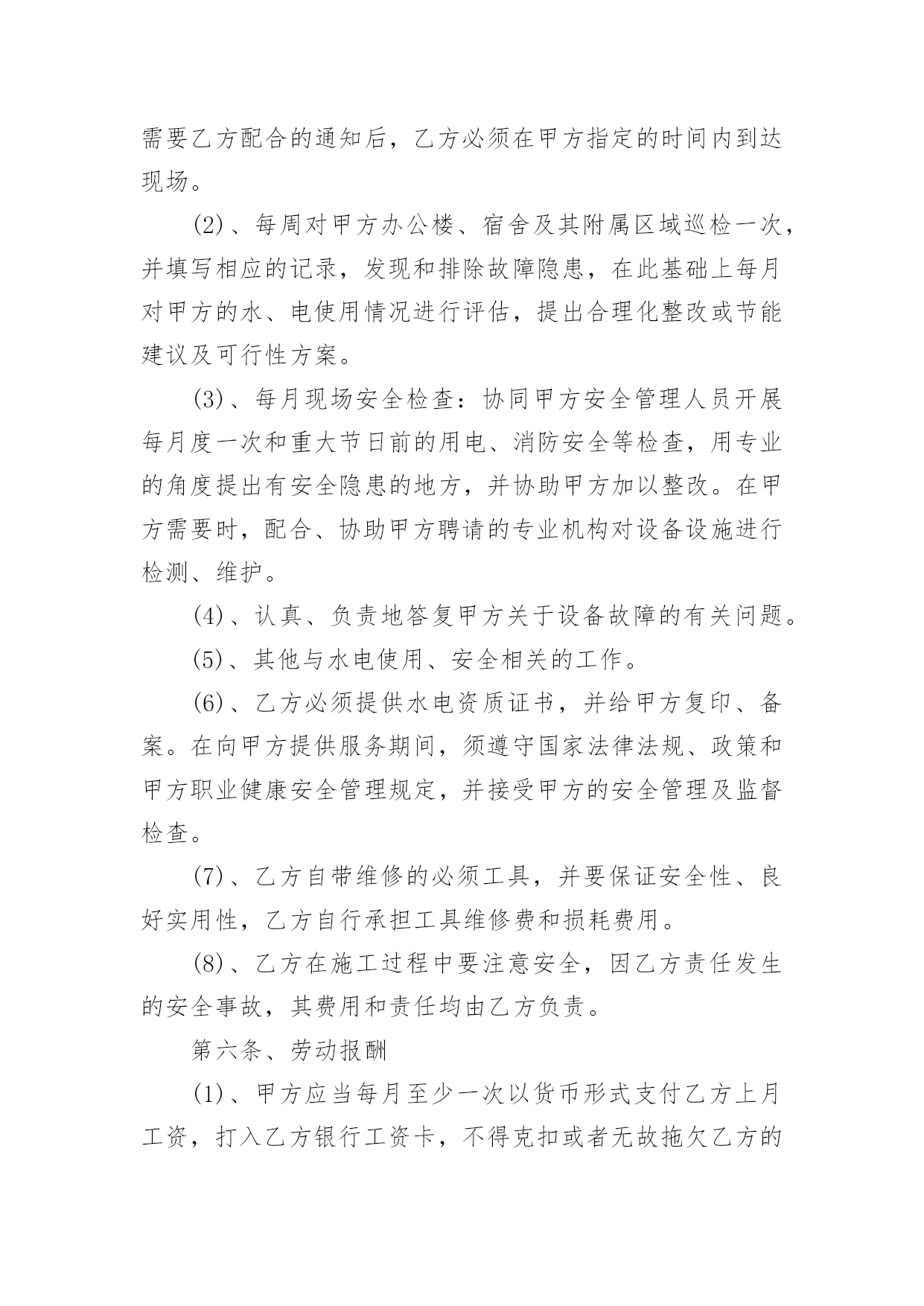 需要乙方配合的通知后，乙方必须在甲方指定的时间内到达现场。

(2)、每周对甲方办公楼、宿舍及其附属区域巡检一次，并填写相应的记录，发现和排除故障隐患，在此基础上每月对甲方的水、电使用情况进行评估，提出合理化整改或节能建议及可行性方案。

(3)、每月现场安全检查：协同甲方安全管理人员开展每月度一次和重大节日前的用电、消防安全等检查，用专业的角度提出有安全隐患的地方，并协助甲方加以整改。在甲方需要时，配合、协助甲方聘请的专业机构对设备设施进行检测、维护。

(4)、认真、负责地答复甲方关于设备故障的有关问题。

(5)、其他与水电使用、安全相关的工作。

(6)、乙方必须提供水电资质证书，并给甲方复印、备案。在向甲方提供服务期间，须遵守国家法律法规、政策和甲方职业健康安全管理规定，并接受甲方的安全管理及监督检查。

(7)、乙方自带维修的必须工具，并要保证安全性、良好实用性，乙方自行承担工具维修费和损耗费用。

(8)、乙方在施工过程中要注意安全，因乙方责任发生的安全事故，其费用和责任均由乙方负责。

第六条、劳动报酬

(1)、甲方应当每月至少一次以货币形式支付乙方上月工资，打入乙方银行工资卡，不得克扣或者无故拖欠乙方的